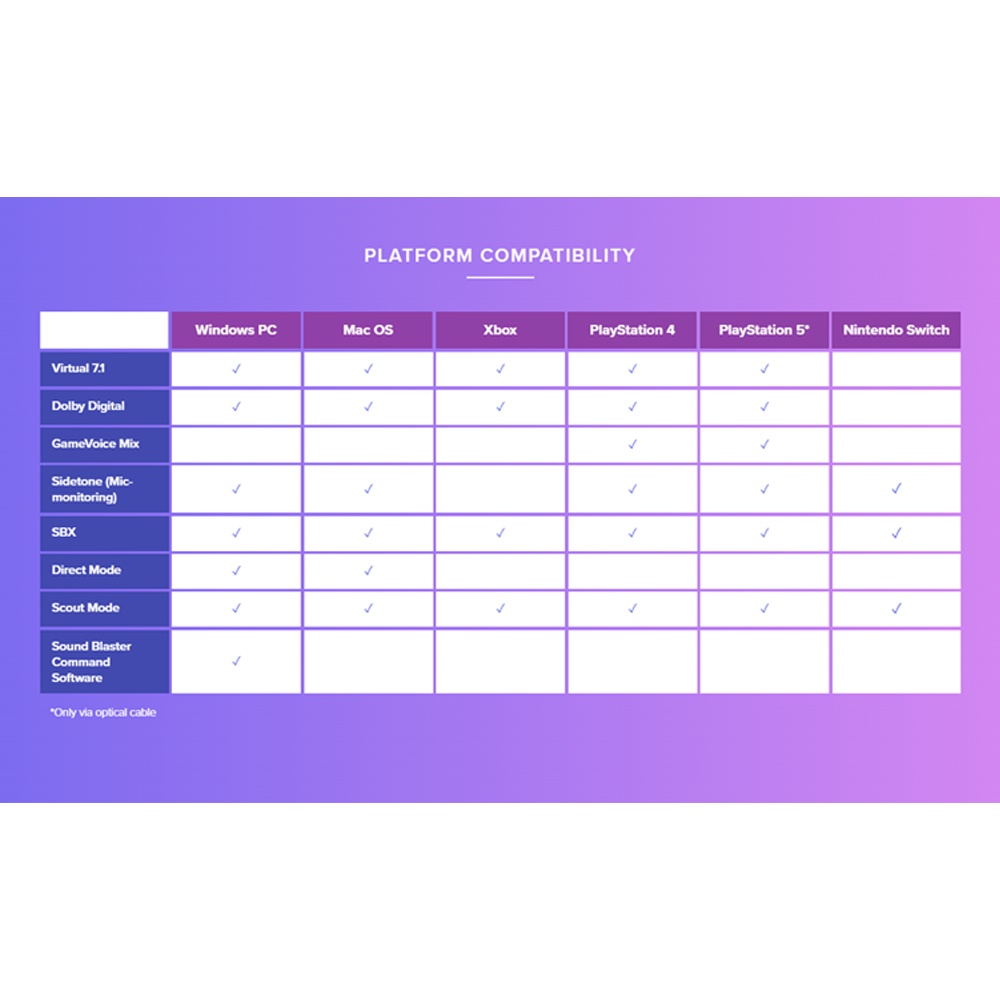 PLATFORM COMPATIBILITY

| | Windows PC | Mac OS | Xbox | PlayStation 4 | PlayStation 5* | Nintendo Switch |
|---|---|---|---|---|---|---|
| Virtual 7.1 | ✓ | ✓ | ✓ | ✓ | ✓ | |
| Dolby Digital | ✓ | ✓ | ✓ | ✓ | ✓ | |
| GameVoice Mix | | | | ✓ | ✓ | |
| Sidetone (Mic-monitoring) | ✓ | ✓ | | ✓ | ✓ | ✓ |
| SBX | ✓ | ✓ | ✓ | ✓ | ✓ | ✓ |
| Direct Mode | ✓ | ✓ | | | | |
| Scout Mode | ✓ | ✓ | ✓ | ✓ | ✓ | ✓ |
| Sound Blaster Command Software | ✓ | | | | | |

*Only via optical cable